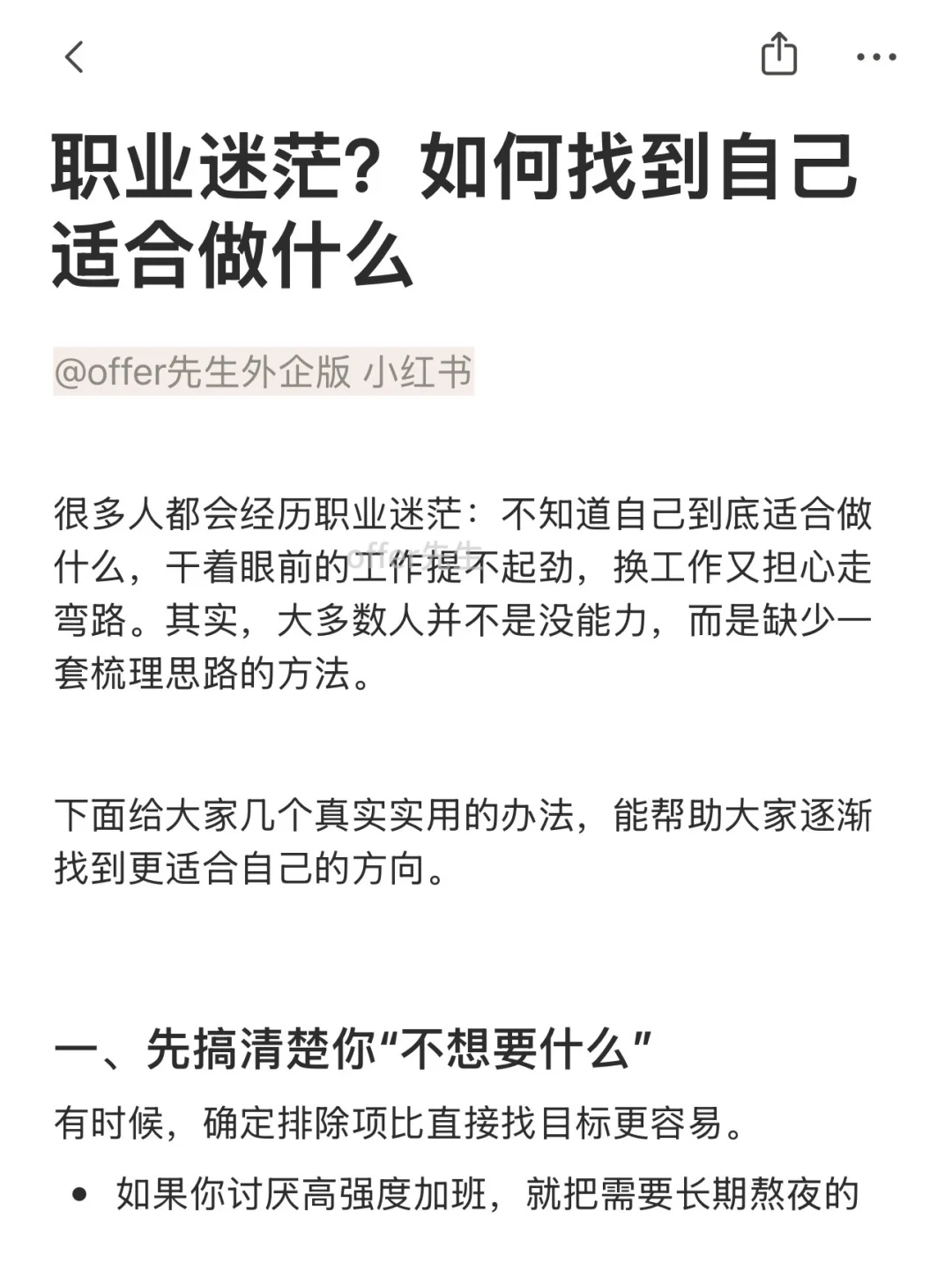 职业迷茫？如何找到自己适合做什么

@offer先生外企版 小红书

很多人都会经历职业迷茫：不知道自己到底适合做什么，干着眼前的工作提不起劲，换工作又担心走弯路。其实，大多数人并不是没能力，而是缺少一套梳理思路的方法。

offer先生

下面给大家几个真实实用的办法，能帮助大家逐渐找到更适合自己的方向。

一、先搞清楚你“不想要什么”

有时候，确定排除项比直接找目标更容易。

• 如果你讨厌高强度加班，就把需要长期熬夜的